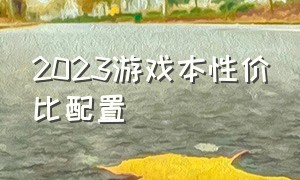 2023游戏本性价比配置